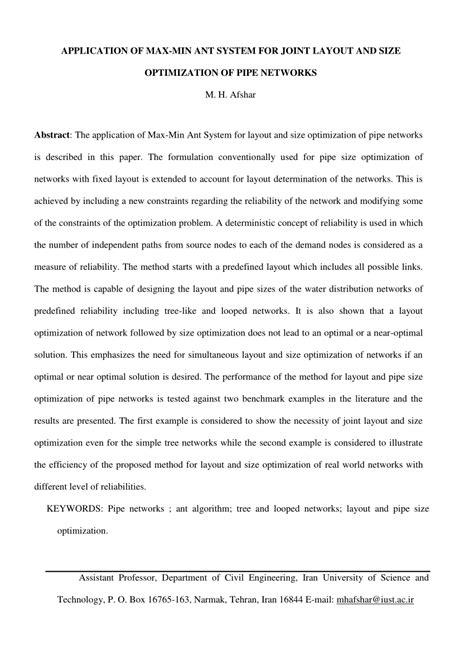 APPLICATION OF MAX-MIN ANT SYSTEM FOR JOINT LAYOUT AND SIZE OPTIMIZATION OF PIPE NETWORKS

M. H. Afshar

Abstract: The application of Max-Min Ant System for layout and size optimization of pipe networks is described in this paper. The formulation conventionally used for pipe size optimization of networks with fixed layout is extended to account for layout determination of the networks. This is achieved by including a new constraints regarding the reliability of the network and modifying some of the constraints of the optimization problem. A deterministic concept of reliability is used in which the number of independent paths from source nodes to each of the demand nodes is considered as a measure of reliability. The method starts with a predefined layout which includes all possible links. The method is capable of designing the layout and pipe sizes of the water distribution networks of predefined reliability including tree-like and looped networks. It is also shown that a layout optimization of network followed by size optimization does not lead to an optimal or a near-optimal solution. This emphasizes the need for simultaneous layout and size optimization of networks if an optimal or near optimal solution is desired. The performance of the method for layout and pipe size optimization of pipe networks is tested against two benchmark examples in the literature and the results are presented. The first example is considered to show the necessity of joint layout and size optimization even for the simple tree networks while the second example is considered to illustrate the efficiency of the proposed method for layout and size optimization of real world networks with different level of reliabilities.

KEYWORDS: Pipe networks ; ant algorithm; tree and looped networks; layout and pipe size optimization.

Assistant Professor, Department of Civil Engineering, Iran University of Science and Technology, P. O. Box 16765-163, Narmak, Tehran, Iran 16844 E-mail: mhafshar@iust.ac.ir